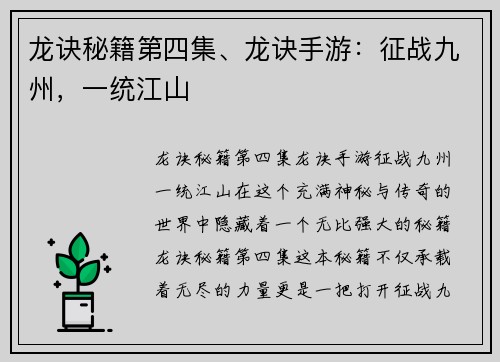 龙诀秘籍第四集、龙诀手游：征战九州，一统江山

龙诀秘籍第四集龙诀手游征战九州一统江山在这个充满神秘与传奇的世界中隐藏着一个无比强大的秘籍龙诀秘籍第四集这本秘籍不仅承载着无尽的力量更是一把打开征战九